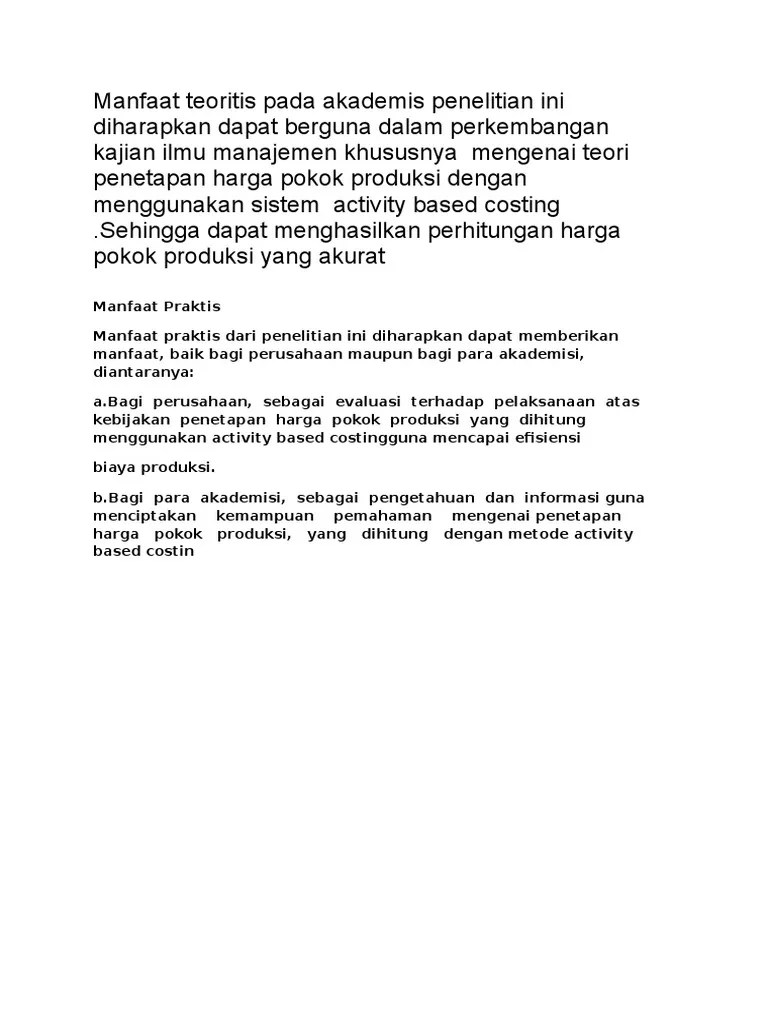 Manfaat teoritis pada akademis penelitian ini diharapkan dapat berguna dalam perkembangan kajian ilmu manajemen khususnya mengenai teori penetapan harga pokok produksi dengan menggunakan sistem activity based costing .Sehingga dapat menghasilkan perhitungan harga pokok produksi yang akurat

Manfaat Praktis

Manfaat praktis dari penelitian ini diharapkan dapat memberikan manfaat, baik bagi perusahaan maupun bagi para akademisi, diantaranya:

a.Bagi perusahaan, sebagai evaluasi terhadap pelaksanaan atas kebijakan penetapan harga pokok produksi yang dihitung menggunakan activity based costingguna mencapai efisiensi

biaya produksi.

b.Bagi para akademisi, sebagai pengetahuan dan informasi guna menciptakan kemampuan pemahaman mengenai penetapan harga pokok produksi, yang dihitung dengan metode activity based costin